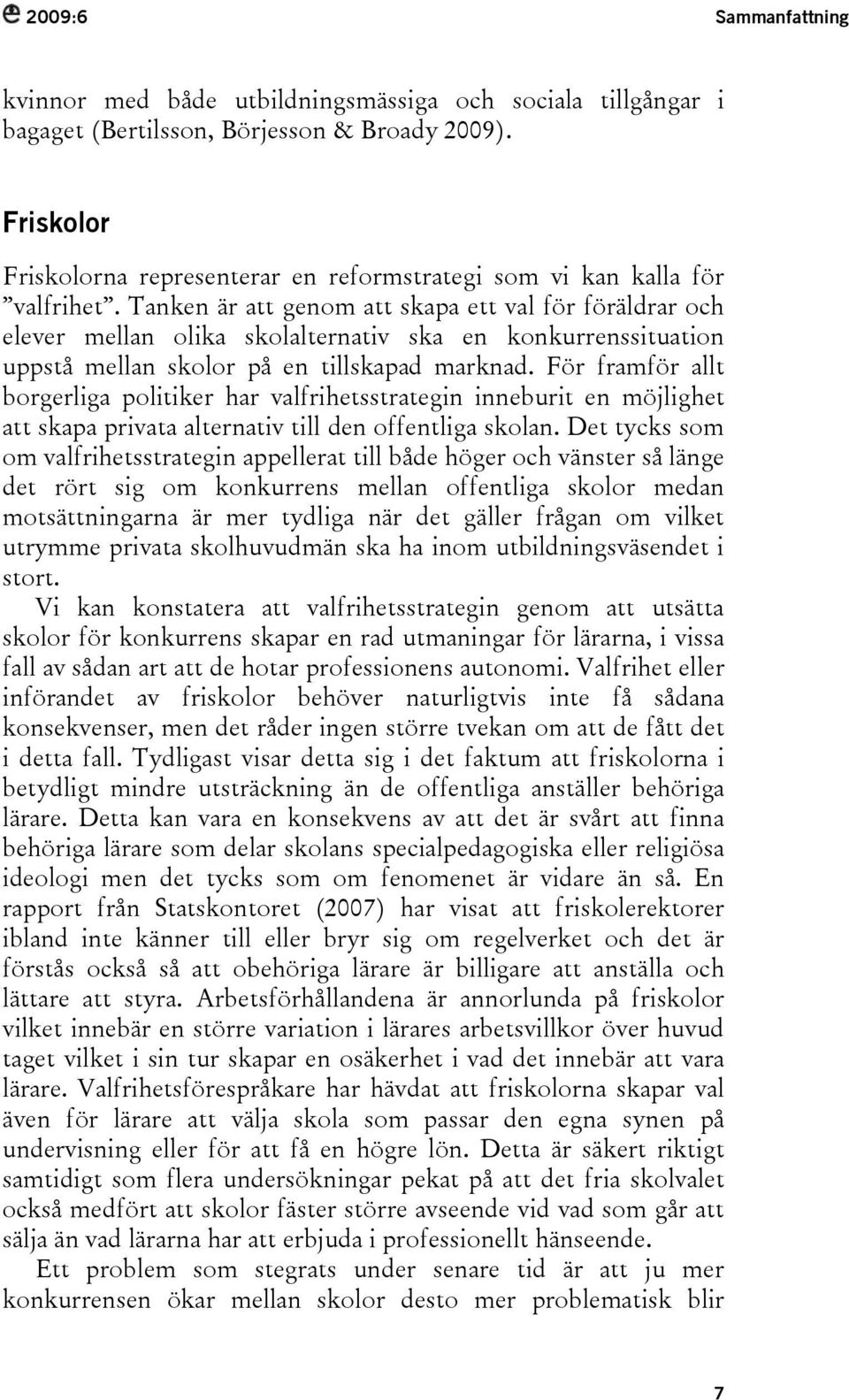 2009:6

Sammanfattning

kvinnor med både utbildningsmässiga och sociala tillgångar i bagaget (Bertilsson, Börjesson & Broady 2009).

Friskolor

Friskolorna representerar en reformstrategi som vi kan kalla för ”valfrihet”. Tanken är att genom att skapa ett val för föräldrar och elever mellan olika skolalternativ ska en konkurrenssituation uppstå mellan skolor på en tillskapad marknad. För framför allt borgerliga politiker har valfrihetsstrategin inneburit en möjlighet att skapa privata alternativ till den offentliga skolan. Det tycks som om valfrihetsstrategin appellerat till både höger och vänster så länge det rört sig om konkurrens mellan offentliga skolor medan motsättningarna är mer tydliga när det gäller frågan om vilket utrymme privata skolhuvudmän ska ha inom utbildningsväsendet i stort.

Vi kan konstatera att valfrihetsstrategin genom att utsätta skolor för konkurrens skapar en rad utmaningar för lärarna, i vissa fall av sådan art att de hotar professionens autonomi. Valfrihet eller införandet av friskolor behöver naturligtvis inte få sådana konsekvenser, men det råder ingen större tvekan om att de fått det i detta fall. Tydligast visar detta sig i det faktum att friskolorna i betydligt mindre utsträckning än de offentliga anställer behöriga lärare. Detta kan vara en konsekvens av att det är svårt att finna behöriga lärare som delar skolans specialpedagogiska eller religiösa ideologi men det tycks som om fenomenet är vidare än så. En rapport från Statskontoret (2007) har visat att friskolerektorer ibland inte känner till eller bryr sig om regelverket och det är förstås också så att obehöriga lärare är billigare att anställa och lättare att styra. Arbetsförhållandena är annorlunda på friskolor vilket innebär en större variation i lärares arbetsvillkor över huvud taget vilket i sin tur skapar en osäkerhet i vad det innebär att vara lärare. Valfrihetsförespråkare har hävdat att friskolorna skapar val även för lärare att välja skola som passar den egna synen på undervisning eller för att få en högre lön. Detta är säkert riktigt samtidigt som flera undersökningar pekat på att det fria skolvalet också medfört att skolor fäster större avseende vid vad som går att sälja än vad lärarna har att erbjuda i professionellt hänseende.

Ett problem som stegrats under senare tid är att ju mer konkurrensen ökar mellan skolor desto mer problematisk blir

7